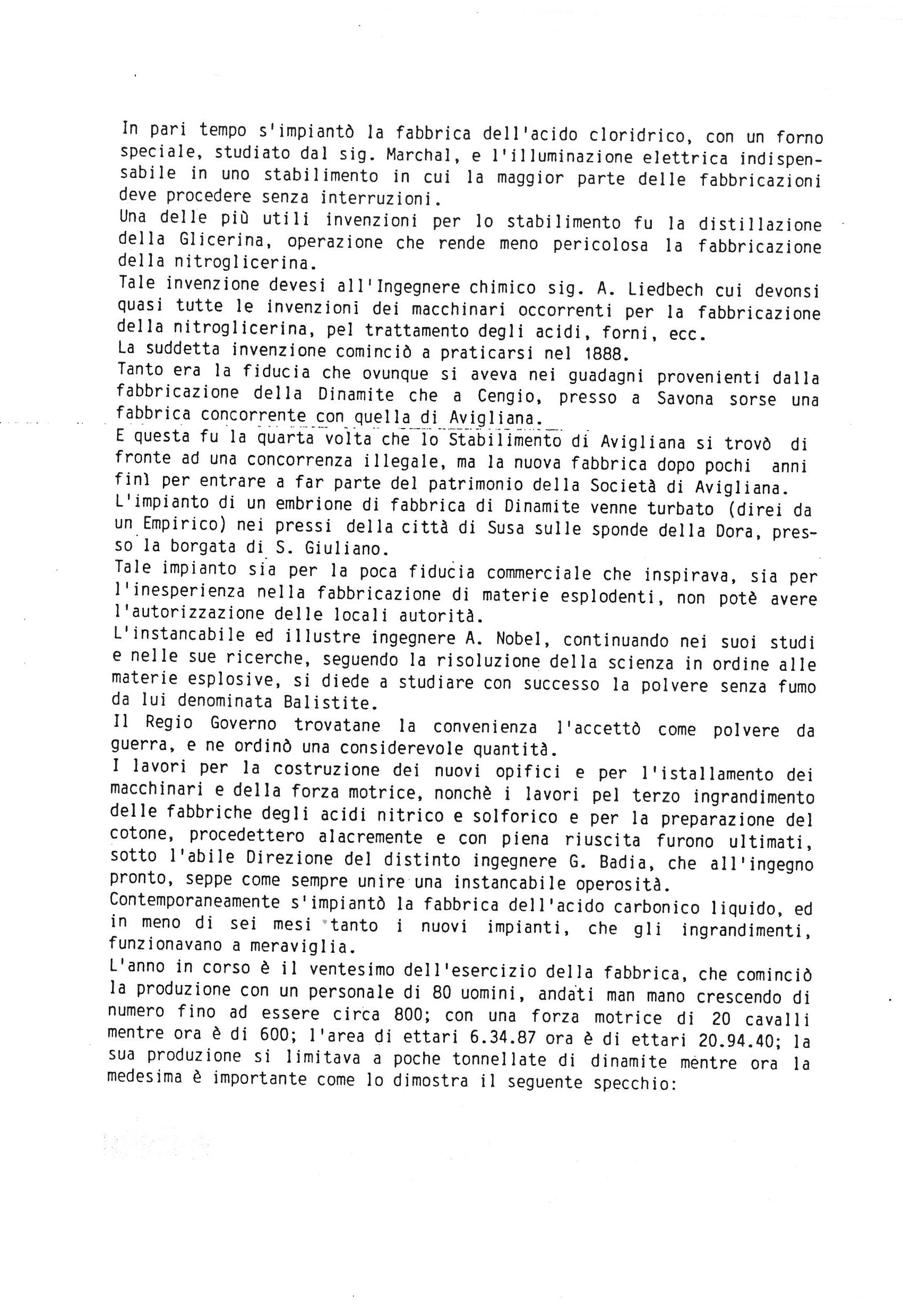 In pari tempo s'impiantò la fabbrica dell'acido cloridrico, con un forno speciale, studiato dal sig. Marchal, e l'illuminazione elettrica indispensabile in uno stabilimento in cui la maggior parte delle fabbricazioni deve procedere senza interruzioni.
Una delle più utili invenzioni per lo stabilimento fu la distillazione della Glicerina, operazione che rende meno pericolosa la fabbricazione della nitroglicerina.
Tale invenzione devesi all'Ingegnere chimico sig. A. Liedbech cui devonsi quasi tutte le invenzioni dei macchinari occorrenti per la fabbricazione della nitroglicerina, pel trattamento degli acidi, forni, ecc.
La suddetta invenzione cominciò a praticarsi nel 1888.
Tanto era la fiducia che ovunque si aveva nei guadagni provenienti dalla fabbricazione della Dinamite che a Cengio, presso a Savona sorse una fabbrica concorrente con quella di Avigliana.
E questa fu la quarta volta che lo Stabilimento di Avigliana si trovò di fronte ad una concorrenza illegale, ma la nuova fabbrica dopo pochi anni finì per entrare a far parte del patrimonio della Società di Avigliana.
L'impianto di un embrione di fabbrica di Dinamite venne turbato (direi da un Empirico) nei pressi della città di Susa sulle sponde della Dora, presso la borgata di S. Giuliano.
Tale impianto sia per la poca fiducia commerciale che inspirava, sia per l'inesperienza nella fabbricazione di materie esplodenti, non potè avere l'autorizzazione delle locali autorità.
L'instancabile ed illustre ingegnere A. Nobel, continuando nei suoi studi e nelle sue ricerche, seguendo la risoluzione della scienza in ordine alle materie esplosive, si diede a studiare con successo la polvere senza fumo da lui denominata Balistite.
Il Regio Governo trovatane la convenienza l'accettò come polvere da guerra, e ne ordinò una considerevole quantità.
I lavori per la costruzione dei nuovi opifici e per l'istallamento dei macchinari e della forza motrice, nonchè i lavori pel terzo ingrandimento delle fabbriche degli acidi nitrico e solforico e per la preparazione del cotone, procedettero alacremente e con piena riuscita furono ultimati, sotto l'abile Direzione del distinto ingegnere G. Badia, che all'ingegno pronto, seppe come sempre unire una instancabile operosità.
Contemporaneamente s'impiantò la fabbrica dell'acido carbonico liquido, ed in meno di sei mesi tanto i nuovi impianti, che gli ingrandimenti, funzionavano a meraviglia.
L'anno in corso è il ventesimo dell'esercizio della fabbrica, che cominciò la produzione con un personale di 80 uomini, andati man mano crescendo di numero fino ad essere circa 800; con una forza motrice di 20 cavalli mentre ora è di 600; l'area di ettari 6.34.87 ora è di ettari 20.94.40; la sua produzione si limitava a poche tonnellate di dinamite mentre ora la medesima è importante come lo dimostra il seguente specchio: